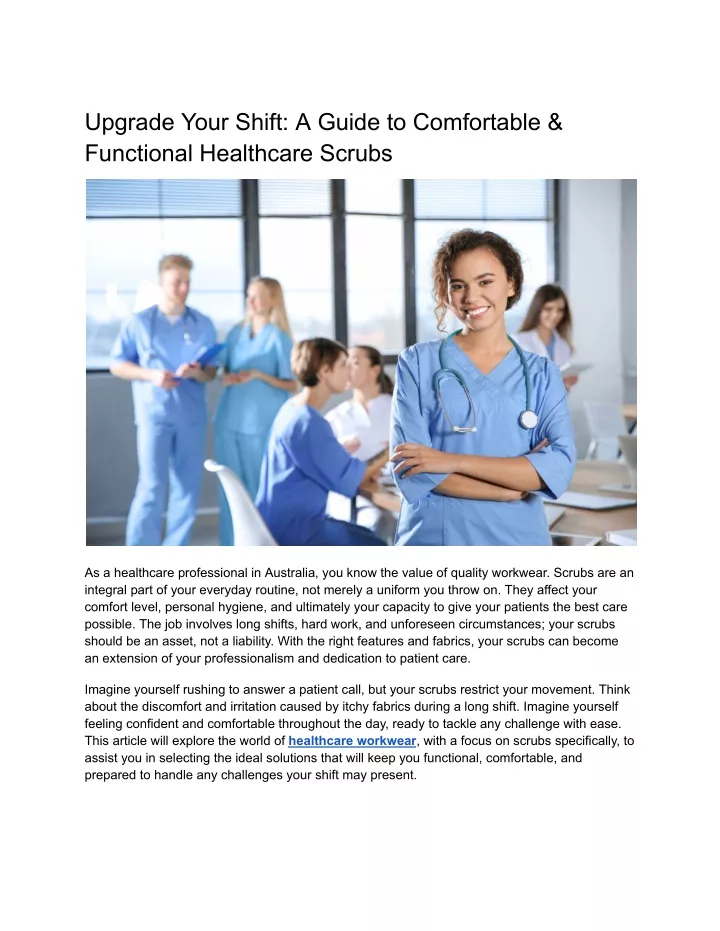 Upgrade Your Shift: A Guide to Comfortable & Functional Healthcare Scrubs

As a healthcare professional in Australia, you know the value of quality workwear. Scrubs are an integral part of your everyday routine, not merely a uniform you throw on. They affect your comfort level, personal hygiene, and ultimately your capacity to give your patients the best care possible. The job involves long shifts, hard work, and unforeseen circumstances; your scrubs should be an asset, not a liability. With the right features and fabrics, your scrubs can become an extension of your professionalism and dedication to patient care.

Imagine yourself rushing to answer a patient call, but your scrubs restrict your movement. Think about the discomfort and irritation caused by itchy fabrics during a long shift. Imagine yourself feeling confident and comfortable throughout the day, ready to tackle any challenge with ease. This article will explore the world of healthcare workwear, with a focus on scrubs specifically, to assist you in selecting the ideal solutions that will keep you functional, comfortable, and prepared to handle any challenges your shift may present.